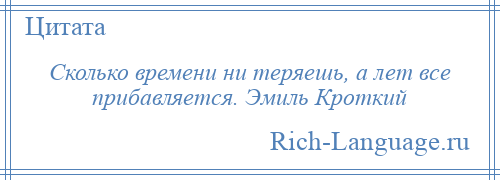 Цитата

Сколько времени ни теряешь, а лет все прибавляется. Эмиль Кроткий

Rich-Language.ru